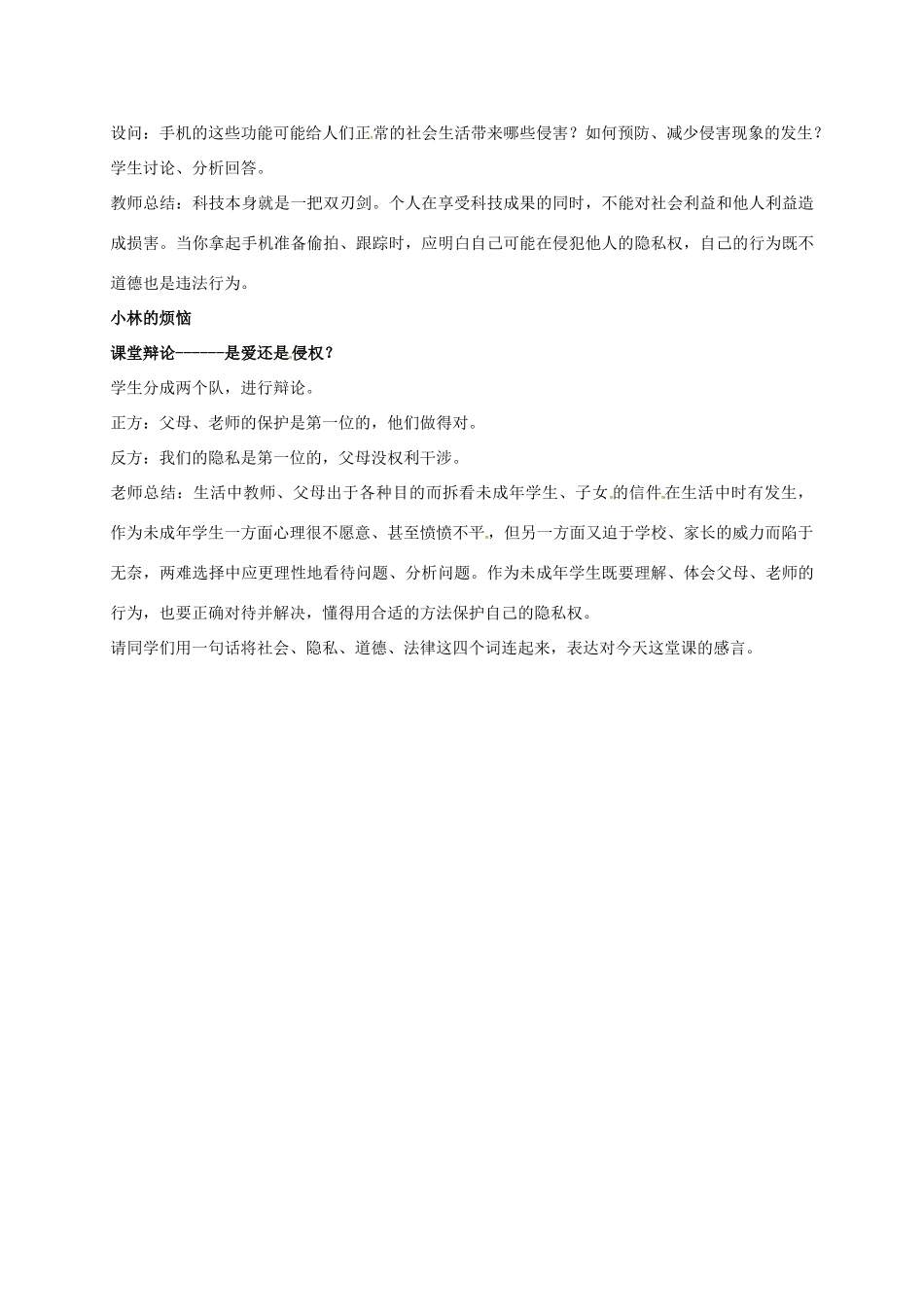 设问：手机的这些功能可能给人们正常的社会生活带来哪些侵害？如何预防、减少侵害现象的发生？

学生讨论、分析回答。

教师总结：科技本身就是一把双刃剑。个人在享受科技成果的同时，不能对社会利益和他人利益造成损害。当你拿起手机准备偷拍、跟踪时，应明白自己可能在侵犯他人的隐私权，自己的行为既不道德也是违法行为。

小林的烦恼

课堂辩论------是爱还是侵权？

学生分成两个队，进行辩论。

正方：父母、老师的保护是第一位的，他们做得对。

反方：我们的隐私是第一位的，父母没权利干涉。

老师总结：生活中教师、父母出于各种目的而拆看未成年学生、子女的信件在生活中时有发生，作为未成年学生一方面心理很不愿意、甚至愤愤不平，但另一方面又迫于学校、家长的威力而陷于无奈，两难选择中应更理性地看待问题、分析问题。作为未成年学生既要理解、体会父母、老师的行为，也要正确对待并解决，懂得用合适的方法保护自己的隐私权。

请同学们用一句话将社会、隐私、道德、法律这四个词连起来，表达对今天这堂课的感言。